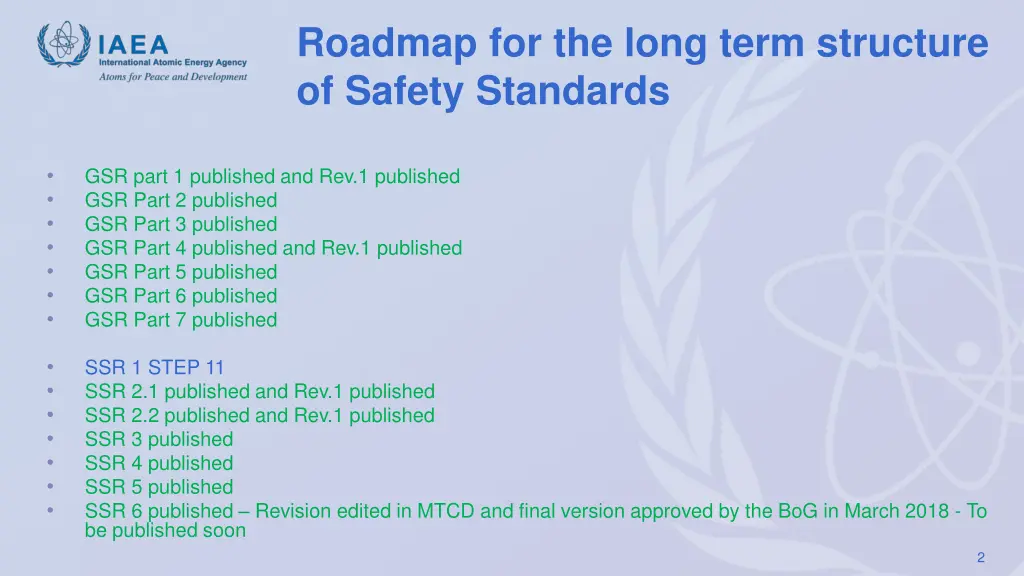 IAEA
International Atomic Energy Agency
Atoms for Peace and Development

Roadmap for the long term structure of Safety Standards

• GSR part 1 published and Rev.1 published
• GSR Part 2 published
• GSR Part 3 published
• GSR Part 4 published and Rev.1 published
• GSR Part 5 published
• GSR Part 6 published
• GSR Part 7 published

• SSR 1 STEP 11
• SSR 2.1 published and Rev.1 published
• SSR 2.2 published and Rev.1 published
• SSR 3 published
• SSR 4 published
• SSR 5 published
• SSR 6 published – Revision edited in MTCD and final version approved by the BoG in March 2018 - To be published soon

2